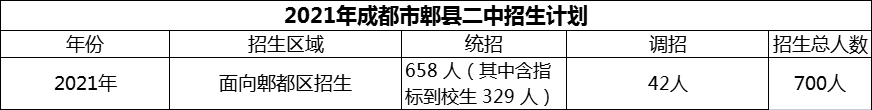 2021年成都市郫县二中招生计划

| 年份 | 招生区域 | 统招 | 调招 | 招生总人数 |
|---|---|---|---|---|
| 2021年 | 面向郫都区招生 | 658 人（其中含指标到校生 329 人） | 42人 | 700人 |